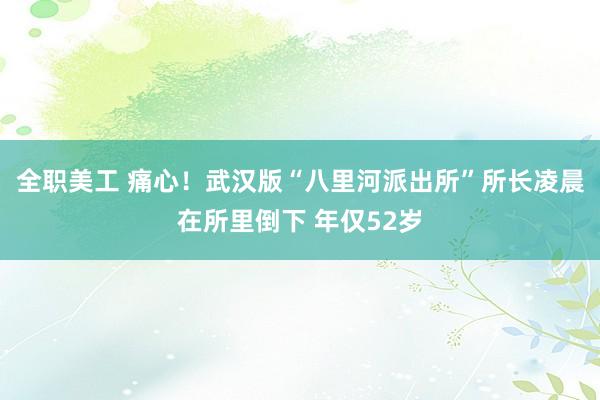 全职美工 痛心！武汉版“八里河派出所”所长凌晨在所里倒下 年仅52岁